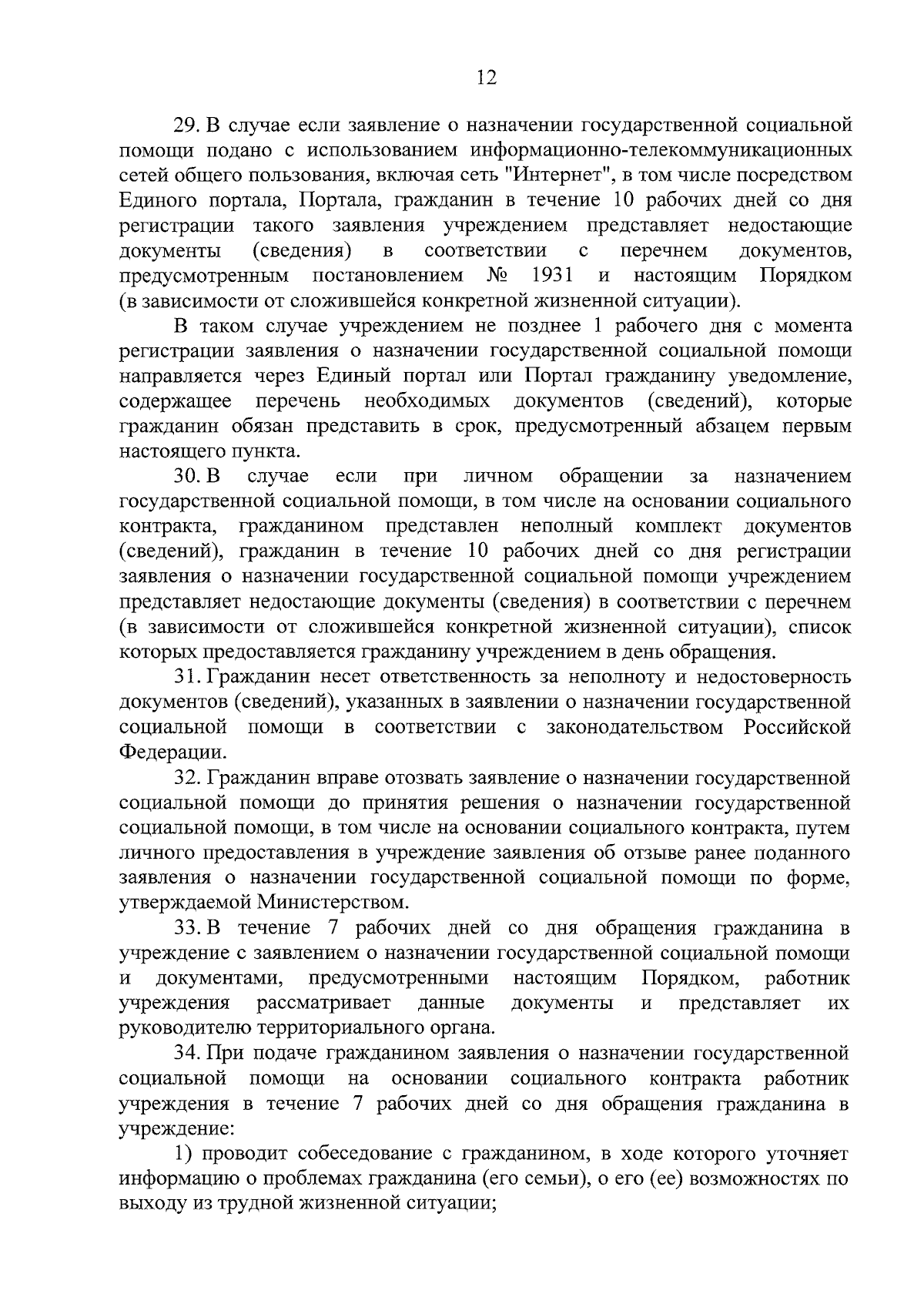 12

29. В случае если заявление о назначении государственной социальной помощи подано с использованием информационно-телекоммуникационных сетей общего пользования, включая сеть "Интернет", в том числе посредством Единого портала, Портала, гражданин в течение 10 рабочих дней со дня регистрации такого заявления учреждением представляет недостающие документы (сведения) в соответствии с перечнем документов, предусмотренным постановлением № 1931 и настоящим Порядком (в зависимости от сложившейся конкретной жизненной ситуации).

В таком случае учреждением не позднее 1 рабочего дня с момента регистрации заявления о назначении государственной социальной помощи направляется через Единый портал или Портал гражданину уведомление, содержащее перечень необходимых документов (сведений), которые гражданин обязан представить в срок, предусмотренный абзацем первым настоящего пункта.

30. В случае если при личном обращении за назначением государственной социальной помощи, в том числе на основании социального контракта, гражданином представлен неполный комплект документов (сведений), гражданин в течение 10 рабочих дней со дня регистрации заявления о назначении государственной социальной помощи учреждением представляет недостающие документы (сведения) в соответствии с перечнем (в зависимости от сложившейся конкретной жизненной ситуации), список которых предоставляется гражданину учреждением в день обращения.

31. Гражданин несет ответственность за неполноту и недостоверность документов (сведений), указанных в заявлении о назначении государственной социальной помощи в соответствии с законодательством Российской Федерации.

32. Гражданин вправе отозвать заявление о назначении государственной социальной помощи до принятия решения о назначении государственной социальной помощи, в том числе на основании социального контракта, путем личного предоставления в учреждение заявления об отзыве ранее поданного заявления о назначении государственной социальной помощи по форме, утверждаемой Министерством.

33. В течение 7 рабочих дней со дня обращения гражданина в учреждение с заявлением о назначении государственной социальной помощи и документами, предусмотренными настоящим Порядком, работник учреждения рассматривает данные документы и представляет их руководителю территориального органа.

34. При подаче гражданином заявления о назначении государственной социальной помощи на основании социального контракта работник учреждения в течение 7 рабочих дней со дня обращения гражданина в учреждение:

1) проводит собеседование с гражданином, в ходе которого уточняет информацию о проблемах гражданина (его семьи), о его (ее) возможностях по выходу из трудной жизненной ситуации;